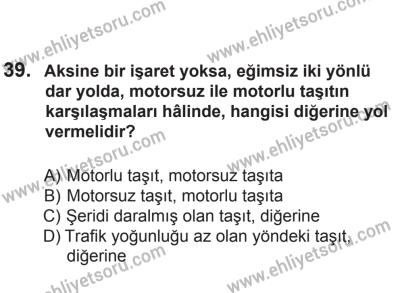 www.ehliyetsoru.com www.ehliyetsoru.com

39. Aksine bir işaret yoksa, eğimsiz iki yönlü dar yolda, motorsuz ile motorlu taşıtın karşılaşmaları hâlinde, hangisi diğerine yol vermelidir?

www.ehliyetsoru.com www.ehliyetsoru.com

A) Motorlu taşıt, motorsuz taşıta
B) Motorsuz taşıt, motorlu taşıta
C) Şeridi daralmış olan taşıt, diğerine
D) Trafik yoğunluğu az olan yöndeki taşıt, diğerine

www.ehliyetsoru.com www.ehliyetsoru.com